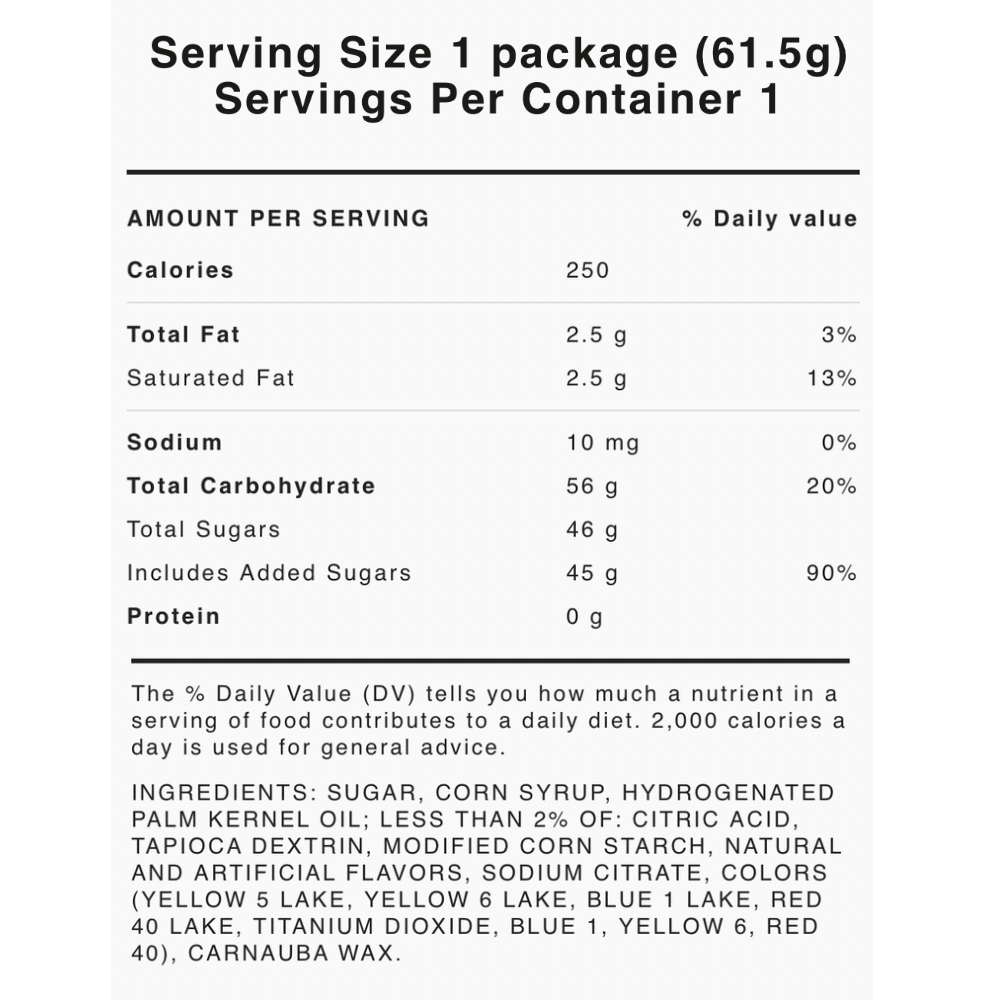 Serving Size 1 package (61.5g)
Servings Per Container 1

| AMOUNT PER SERVING | | % Daily value |
|---|---|---|
| Calories | 250 | |
| Total Fat | 2.5 g | 3% |
| Saturated Fat | 2.5 g | 13% |
| Sodium | 10 mg | 0% |
| Total Carbohydrate | 56 g | 20% |
| Total Sugars | 46 g | |
| Includes Added Sugars | 45 g | 90% |
| Protein | 0 g | |

The % Daily Value (DV) tells you how much a nutrient in a serving of food contributes to a daily diet. 2,000 calories a day is used for general advice.

INGREDIENTS: SUGAR, CORN SYRUP, HYDROGENATED PALM KERNEL OIL; LESS THAN 2% OF: CITRIC ACID, TAPIOCA DEXTRIN, MODIFIED CORN STARCH, NATURAL AND ARTIFICIAL FLAVORS, SODIUM CITRATE, COLORS (YELLOW 5 LAKE, YELLOW 6 LAKE, BLUE 1 LAKE, RED 40 LAKE, TITANIUM DIOXIDE, BLUE 1, YELLOW 6, RED 40), CARNAUBA WAX.